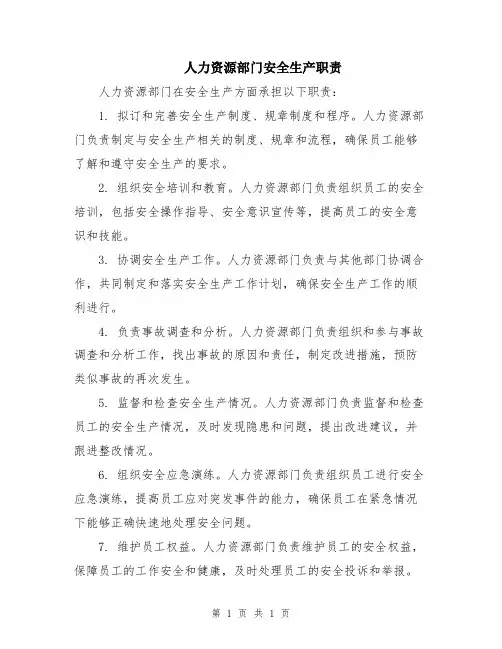 人力资源部门安全生产职责

人力资源部门在安全生产方面承担以下职责：

1. 拟订和完善安全生产制度、规章制度和程序。人力资源部门负责制定与安全生产相关的制度、规章和流程，确保员工能够了解和遵守安全生产的要求。

2. 组织安全培训和教育。人力资源部门负责组织员工的安全培训，包括安全操作指导、安全意识宣传等，提高员工的安全意识和技能。

3. 协调安全生产工作。人力资源部门负责与其他部门协调合作，共同制定和落实安全生产工作计划，确保安全生产工作的顺利进行。

4. 负责事故调查和分析。人力资源部门负责组织和参与事故调查和分析工作，找出事故的原因和责任，制定改进措施，预防类似事故的再次发生。

5. 监督和检查安全生产情况。人力资源部门负责监督和检查员工的安全生产情况，及时发现隐患和问题，提出改进建议，并跟进整改情况。

6. 组织安全应急演练。人力资源部门负责组织员工进行安全应急演练，提高员工应对突发事件的能力，确保员工在紧急情况下能够正确快速地处理安全问题。

7. 维护员工权益。人力资源部门负责维护员工的安全权益，保障员工的工作安全和健康，及时处理员工的安全投诉和举报。

第 1 页 共 1 页